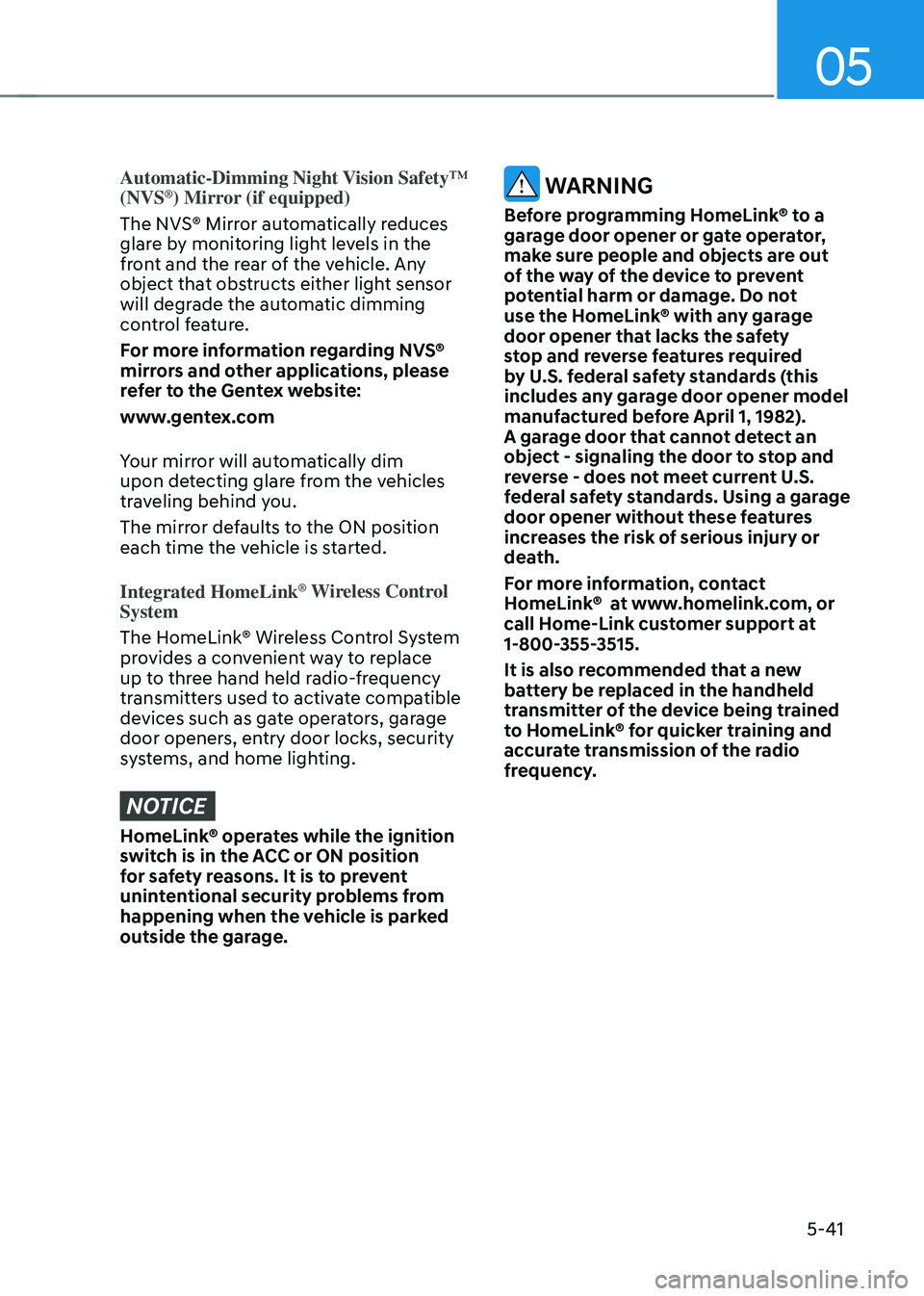 05

Automatic-Dimming Night Vision Safety™ (NVS®) Mirror (if equipped)

The NVS® Mirror automatically reduces glare by monitoring light levels in the front and the rear of the vehicle. Any object that obstructs either light sensor will degrade the automatic dimming control feature.

For more information regarding NVS® mirrors and other applications, please refer to the Gentex website:

www.gentex.com

Your mirror will automatically dim upon detecting glare from the vehicles traveling behind you.

The mirror defaults to the ON position each time the vehicle is started.

Integrated HomeLink® Wireless Control System

The HomeLink® Wireless Control System provides a convenient way to replace up to three hand held radio-frequency transmitters used to activate compatible devices such as gate operators, garage door openers, entry door locks, security systems, and home lighting.

NOTICE

HomeLink® operates while the ignition switch is in the ACC or ON position for safety reasons. It is to prevent unintentional security problems from happening when the vehicle is parked outside the garage.

WARNING

Before programming HomeLink® to a garage door opener or gate operator, make sure people and objects are out of the way of the device to prevent potential harm or damage. Do not use the HomeLink® with any garage door opener that lacks the safety stop and reverse features required by U.S. federal safety standards (this includes any garage door opener model manufactured before April 1, 1982). A garage door that cannot detect an object - signaling the door to stop and reverse - does not meet current U.S. federal safety standards. Using a garage door opener without these features increases the risk of serious injury or death.

For more information, contact HomeLink® at www.homelink.com, or call Home-Link customer support at 1-800-355-3515.

It is also recommended that a new battery be replaced in the handheld transmitter of the device being trained to HomeLink® for quicker training and accurate transmission of the radio frequency.

5-41

carmanualsonline.info